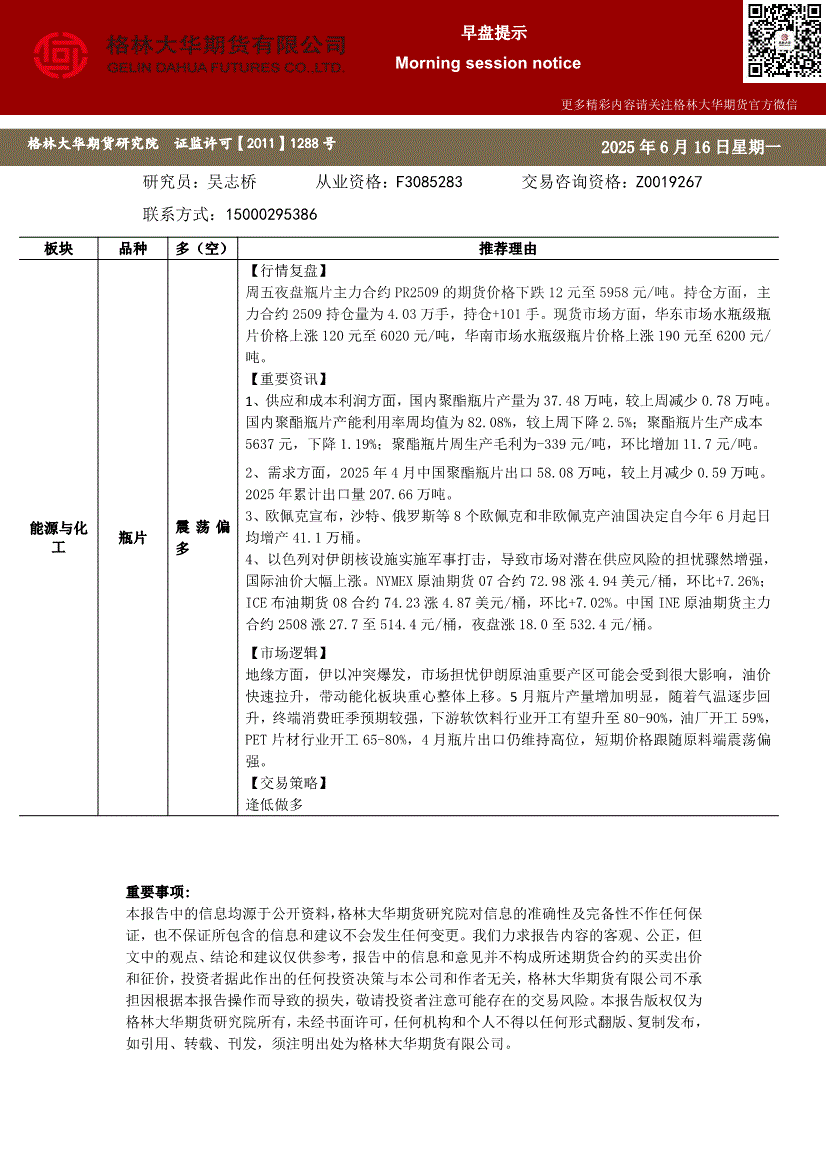 格林大华期货有限公司
GELIN DAHUA FUTURES CO.,LTD.

早盘提示
Morning session notice

更多精彩内容请关注格林大华期货官方微信

格林大华期货研究院 证监许可【2011】1288号

2025年6月16日星期一

研究员：吴志桥 从业资格：F3085283 交易咨询资格：Z0019267

联系方式：15000295386

| 板块 | 品种 | 多（空） | 推荐理由 |
|---|---|---|---|
| 能源与化工 | 瓶片 | 震荡偏多 | 【行情复盘】<br>周五夜盘瓶片主力合约PR2509的期货价格下跌12元至5958元/吨。持仓方面，主力合约2509持仓量为4.03万手，持仓+101手。现货市场方面，华东市场水瓶级瓶片价格上涨120元至6020元/吨，华南市场水瓶级瓶片价格上涨190元至6200元/吨。<br>【重要资讯】<br>1、供应和成本利润方面，国内聚酯瓶片产量为37.48万吨，较上周减少0.78万吨。国内聚酯瓶片产能利用率周均值为82.08%，较上周下降2.5%；聚酯瓶片生产成本5637元，下降1.19%；聚酯瓶片周生产毛利为-339元/吨，环比增加11.7元/吨。<br>2、需求方面，2025年4月中国聚酯瓶片出口58.08万吨，较上月减少0.59万吨。2025年累计出口量207.66万吨。<br>3、欧佩克宣布，沙特、俄罗斯等8个欧佩克和非欧佩克产油国决定自今年6月起日均增产41.1万桶。<br>4、以色列对伊朗核设施实施军事打击，导致市场对潜在供应风险的担忧骤然增强，国际油价大幅上涨。NYMEX原油期货07合约72.98涨4.94美元/桶，环比+7.26%；ICE布油期货08合约74.23涨4.87美元/桶，环比+7.02%。中国INE原油期货主力合约2508涨27.7至514.4元/桶，夜盘涨18.0至532.4元/桶。<br>【市场逻辑】<br>地缘方面，伊以冲突爆发，市场担忧伊朗原油重要产区可能会受到很大影响，油价快速拉升，带动能化板块重心整体上移。5月瓶片产量增加明显，随着气温逐步回升，终端消费旺季预期较强，下游软饮料行业开工有望升至80-90%，油厂开工59%，PET片材行业开工65-80%，4月瓶片出口仍维持高位，短期价格跟随原料端震荡偏强。<br>【交易策略】<br>逢低做多 |

重要事项：
本报告中的信息均源于公开资料，格林大华期货研究院对信息的准确性及完备性不作任何保证，也不保证所包含的信息和建议不会发生任何变更。我们力求报告内容的客观、公正，但文中的观点、结论和建议仅供参考，报告中的信息和意见并不构成所述期货合约的买卖出价和征价，投资者据此作出的任何投资决策与本公司和作者无关，格林大华期货有限公司不承担因根据本报告操作而导致的损失，敬请投资者注意可能存在的交易风险。本报告版权仅为格林大华期货研究院所有，未经书面许可，任何机构和个人不得以任何形式翻版、复制发布，如引用、转载、刊发，须注明出处为格林大华期货有限公司。